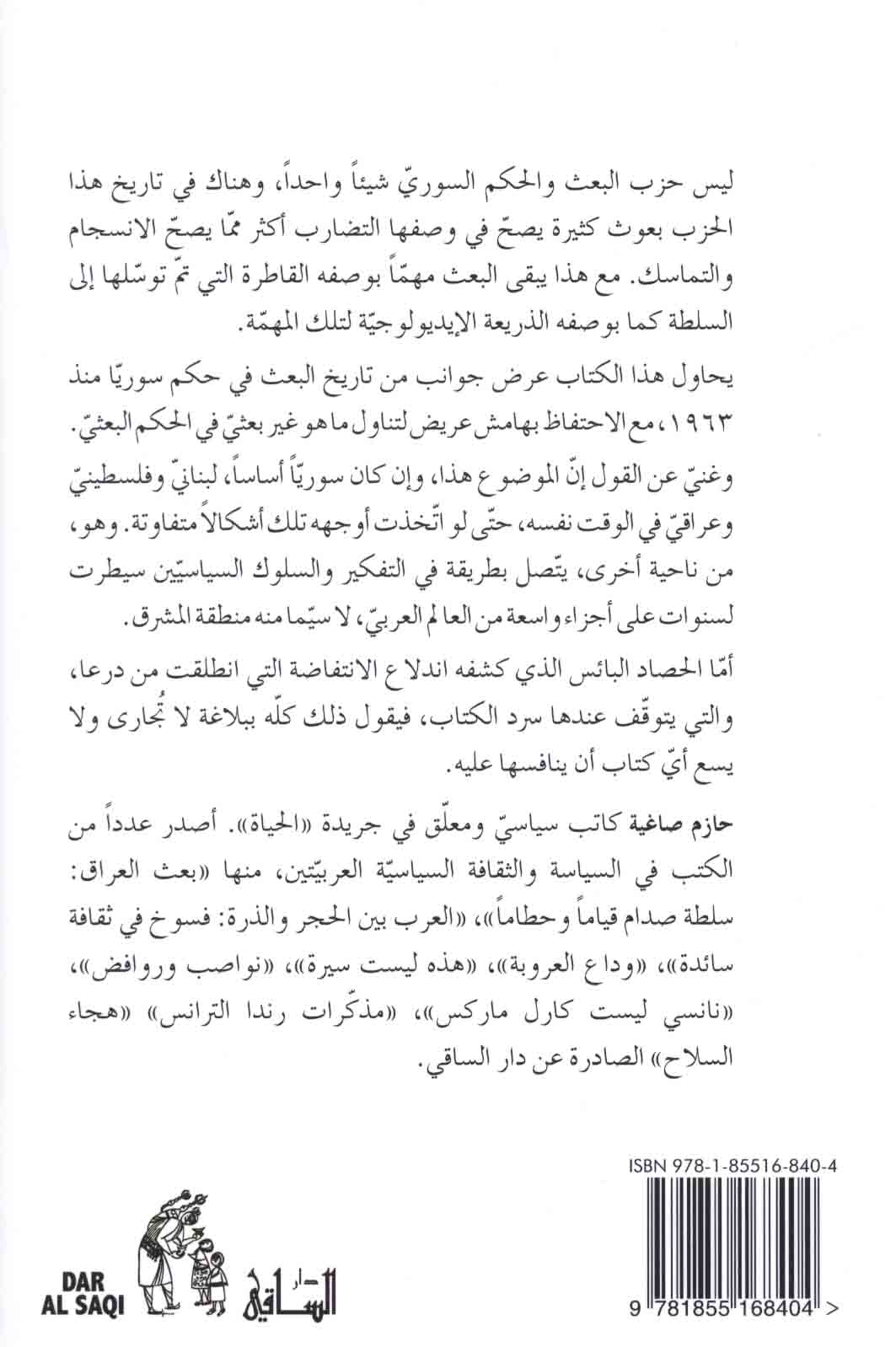 ليس حزب البعث والحكم السوريّ شيئاً واحداً، وهناك في تاريخ هذا الحزب بعوث كثيرة يصحّ في وصفها التضارب أكثر ممّا يصحّ الانسجام والتماسك. مع هذا يبقى البعث مهمّاً بوصفه القاطرة التي تمّ توسّلها إلى السلطة كما بوصفه الذريعة الإيديولوجيّة لتلك المهمّة.

يحاول هذا الكتاب عرض جوانب من تاريخ البعث في حكم سوريّا منذ ١٩٦٣، مع الاحتفاظ بهامش عريض لتناول ما هو غير بعثيّ في الحكم البعثيّ.

وغنيّ عن القول إنّ الموضوع هذا، وإن كان سوريّاً أساساً، لبنانيّ وفلسطينيّ وعراقيّ في الوقت نفسه، حتّى لو اتّخذت أوجهه تلك أشكالاً متفاوتة. وهو، من ناحية أخرى، يتّصل بطريقة في التفكير والسلوك السياسيّين سيطرت لسنوات على أجزاء واسعة من العالم العربيّ، لا سيّما منه منطقة المشرق.

أمّا الحصاد البائس الذي كشفه اندلاع الانتفاضة التي انطلقت من درعا، والتي يتوقّف عندها سرد الكتاب، فيقول ذلك كلّه ببلاغة لا تُجارى ولا يسع أيّ كتاب أن ينافسها عليه.

حازم صاغية كاتب سياسيّ ومعلّق في جريدة «الحياة». أصدر عدداً من الكتب في السياسة والثقافة السياسيّة العربيّتين، منها «بعث العراق: سلطة صدام قياماً وحطاماً»، «العرب بين الحجر والذرة: فسوخ في ثقافة سائدة»، «وداع العروبة»، «هذه ليست سيرة»، «نواصب وروافض»، «نانسي ليست كارل ماركس»، «مذكّرات رندا الترانس» «هجاء السلاح» الصادرة عن دار الساقي.

ISBN 978-1-85516-840-4

9 781855 168404 >

DAR AL SAQI

دار الساقي